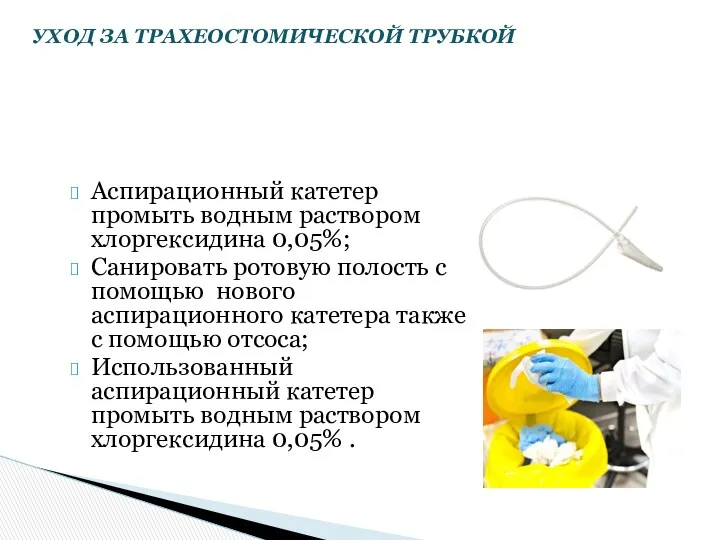 УХОД ЗА ТРАХЕОСТОМИЧЕСКОЙ ТРУБКОЙ

Аспирационный катетер промыть водным раствором хлоргексидина 0,05%;

Санировать ротовую полость с помощью нового аспирационного катетера также с помощью отсоса;

Использованный аспирационный катетер промыть водным раствором хлоргексидина 0,05% .